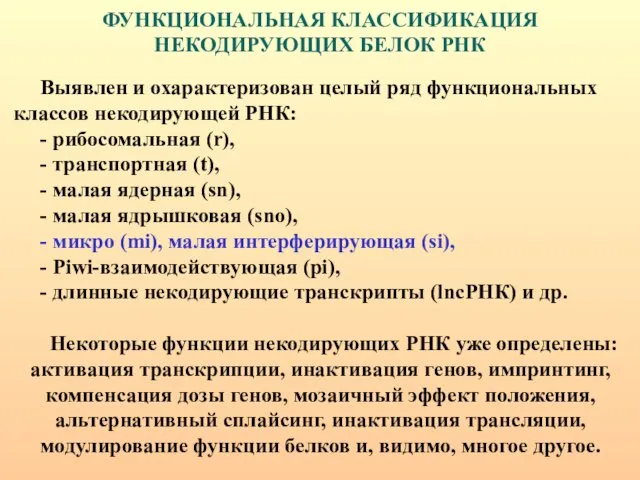 ФУНКЦИОНАЛЬНАЯ КЛАССИФИКАЦИЯ НЕКОДИРУЮЩИХ БЕЛОК РНК

Выявлен и охарактеризован целый ряд функциональных классов некодирующей РНК:
- рибосомальная (r),
- транспортная (t),
- малая ядерная (sn),
- малая ядрышковая (sno),
- микро (mi), малая интерферирующая (si),
- Piwi-взаимодействующая (pi),
- длинные некодирующие транскрипты (lncРНК) и др.

Некоторые функции некодирующих РНК уже определены: активация транскрипции, инактивация генов, импринтинг, компенсация дозы генов, мозаичный эффект положения, альтернативный сплайсинг, инактивация трансляции, модулирование функции белков и, видимо, многое другое.